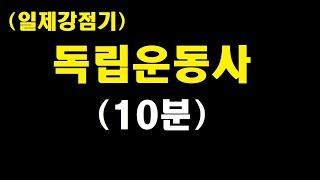 (일제강점기)
독립운동사
(10분)